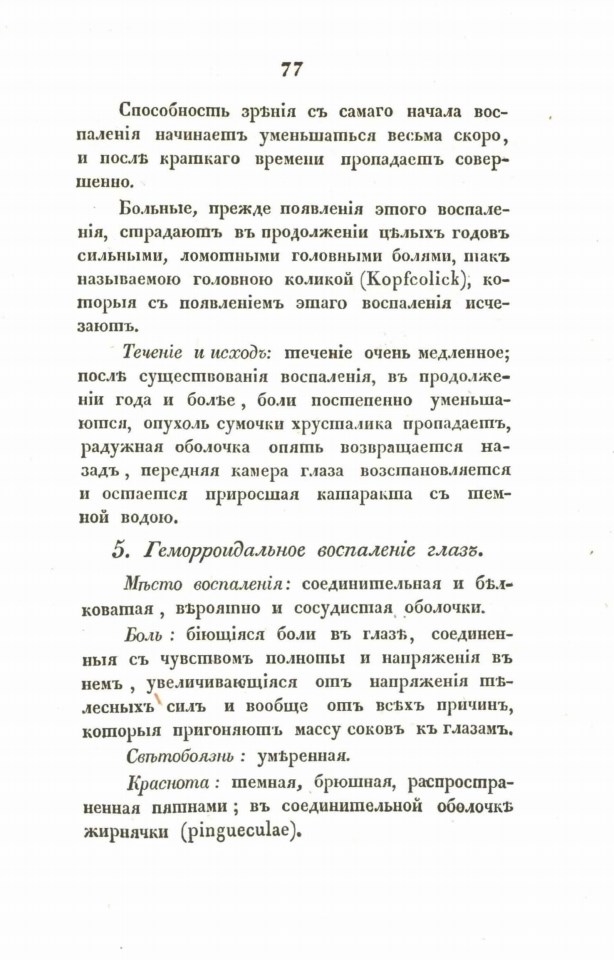 77

Способность зрѣнія съ самаго начала воспаленія начинаетъ уменьшаться весьма скоро, и послѣ краткаго времени пропадаетъ совершенно.

Больные, прежде появленія этого воспаленія, страдаютъ въ продолженіи цѣлыхъ годовъ сильными, ломотными головными болями, такъ называемою головною коликой (Kopfcolick), которыя съ появленіемъ этаго воспаленія исчезаютъ.

Теченіе и исходъ: теченіе очень медленное; послѣ существованія воспаленія, въ продолженіи года и болѣе, боли постепенно уменьшаются, опухоль сумочки хрусталика пропадаетъ, радужная оболочка опять возвращается назадъ, передняя камера глаза возстановляется и остается приросшая катаракта съ темной водою.

5. Геморроидальное воспаленіе глазъ.

Мѣсто воспаленія: соединительная и бѣлковатая, вѣроятно и сосудистая оболочки.

Боль: біющіяся боли въ глазѣ, соединенныя съ чувствомъ полноты и напряженія въ немъ, увеличивающіяся отъ напряженія тѣлесныхъ силъ и вообще отъ всѣхъ причинъ, которыя пригоняютъ массу соковъ къ глазамъ.

Свѣтобоязнь: умѣренная.

Краснота: темная, брюшная, распространенная пятнами; въ соединительной оболочкѣ жирнячки (pingueculae).